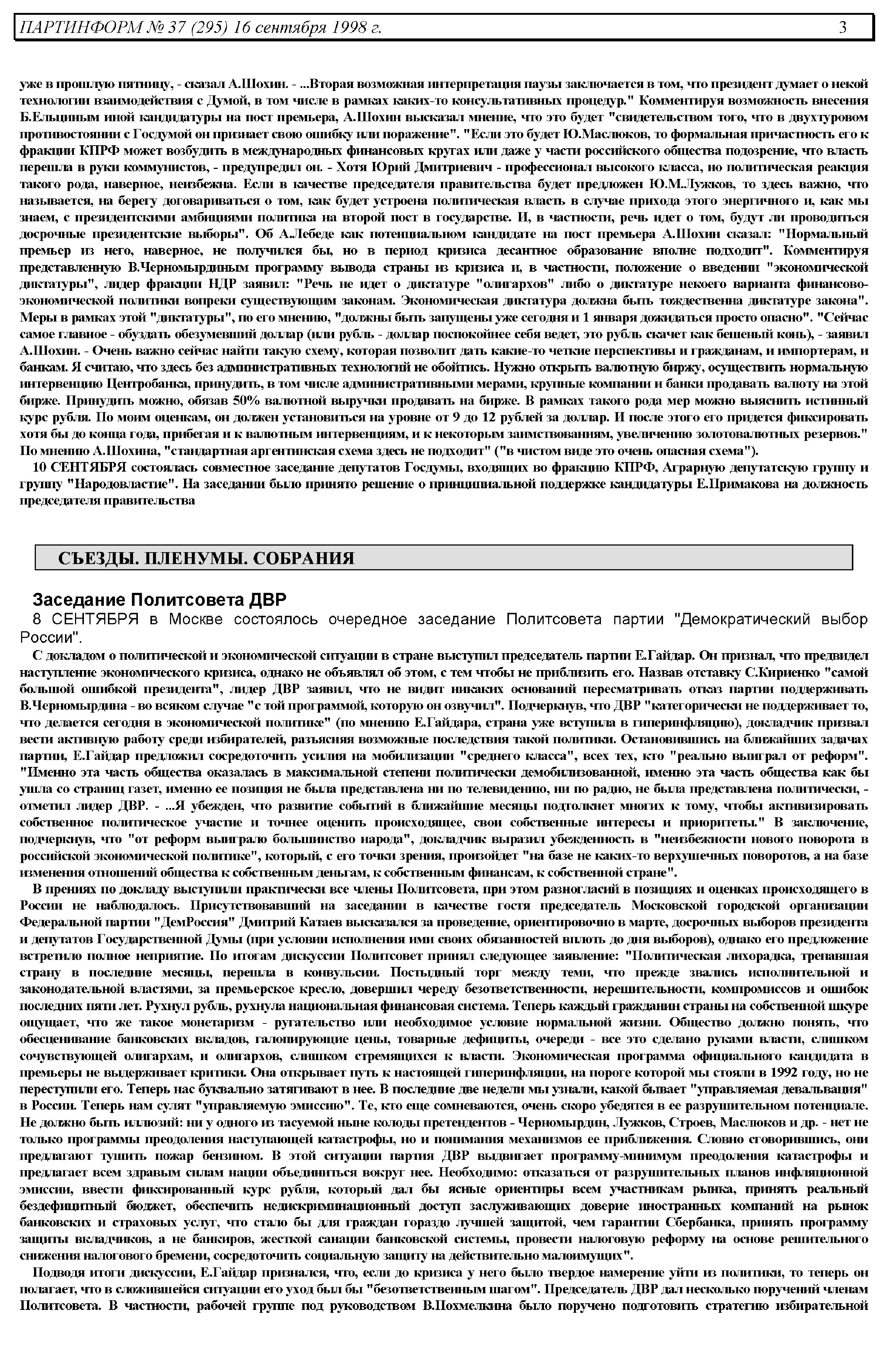 ПАРТИНФОРМ № 37 (295) 16 сентября 1998 г. 3

уже в прошлую пятницу, - сказал А.Шохин. - ...Вторая возможная интерпретация паузы заключается в том, что президент думает о некой технологии взаимодействия с Думой, в том числе в рамках каких-то консультативных процедур." Комментируя возможность внесения Б.Ельциным иной кандидатуры на пост премьера, А.Шохин высказал мнение, что это будет "свидетельством того, что в двухтуровом противостоянии с Госдумой он признает свою ошибку или поражение". "Если это будет Ю.Маслюков, то формальная причастность его к фракции КПРФ может возбудить в международных финансовых кругах или даже у части российского общества подозрение, что власть перешла в руки коммунистов, - предупредил он. - Хотя Юрий Дмитриевич - профессионал высокого класса, но политическая реакция такого рода, наверное, неизбежна. Если в качестве председателя правительства будет предложен Ю.М.Лужков, то здесь важно, что называется, на берегу договариваться о том, как будет устроена политическая власть в случае прихода этого энергичного и, как мы знаем, с президентскими амбициями политика на второй пост в государстве. И, в частности, речь идет о том, будут ли проводиться досрочные президентские выборы". Об А.Лебеде как потенциальном кандидате на пост премьера А.Шохин сказал: "Нормальный премьер из него, наверное, не получился бы, но в период кризиса десантное образование вполне подходит". Комментируя представленную В.Черномырдиным программу вывода страны из кризиса и, в частности, положение о введении "экономической диктатуры", лидер фракции НДР заявил: "Речь не идет о диктатуре "олигархов" либо о диктатуре некоего варианта финансово-экономической политики вопреки существующим законам. Экономическая диктатура должна быть тождественна диктатуре закона". Меры в рамках этой "диктатуры", по его мнению, "должны быть запущены уже сегодня и 1 января дожидаться просто опасно". "Сейчас самое главное - обуздать обезумевший доллар (или рубль - доллар поспокойнее себя ведет, это рубль скачет как бешеный конь), - заявил А.Шохин. - Очень важно сейчас найти такую схему, которая позволит дать какие-то четкие перспективы и гражданам, и импортерам, и банкам. Я считаю, что здесь без административных технологий не обойтись. Нужно открыть валютную биржу, осуществить нормальную интервенцию Центробанка, принудить, в том числе административными мерами, крупные компании и банки продавать валюту на этой бирже. Принудить можно, обязав 50% валютной выручки продавать на бирже. В рамках такого рода мер можно выяснить истинный курс рубля. По моим оценкам, он должен установиться на уровне от 9 до 12 рублей за доллар. И после этого его придется фиксировать хотя бы до конца года, прибегая и к валютным интервенциям, и к некоторым заимствованиям, увеличению золотовалютных резервов." По мнению А.Шохина, "стандартная аргентинская схема здесь не подходит" ("в чистом виде это очень опасная схема").

10 СЕНТЯБРЯ состоялась совместное заседание депутатов Госдумы, входящих во фракцию КПРФ, Аграрную депутатскую группу и группу "Народовластие". На заседании было принято решение о принципиальной поддержке кандидатуры Е.Примакова на должность председателя правительства

СЪЕЗДЫ. ПЛЕНУМЫ. СОБРАНИЯ

Заседание Политсовета ДВР
8 СЕНТЯБРЯ в Москве состоялось очередное заседание Политсовета партии "Демократический выбор России".

С докладом о политической и экономической ситуации в стране выступил председатель партии Е.Гайдар. Он признал, что предвидел наступление экономического кризиса, однако не объявлял об этом, с тем чтобы не приблизить его. Назвав отставку С.Кириенко "самой большой ошибкой президента", лидер ДВР заявил, что не видит никаких оснований пересматривать отказ партии поддерживать В.Черномырдина - во всяком случае "с той программой, которую он озвучил". Подчеркнув, что ДВР "категорически не поддерживает то, что делается сегодня в экономической политике" (по мнению Е.Гайдара, страна уже вступила в гиперинфляцию), докладчик призвал вести активную работу среди избирателей, разъясняя возможные последствия такой политики. Остановившись на ближайших задачах партии, Е.Гайдар предложил сосредоточить усилия на мобилизации "среднего класса", всех тех, кто "реально выиграл от реформ". "Именно эта часть общества оказалась в максимальной степени политически демобилизованной, именно эта часть общества как бы ушла со страниц газет, именно ее позиция не была представлена ни по телевидению, ни по радио, не была представлена политически, - отметил лидер ДВР. - ...Я убежден, что развитие событий в ближайшие месяцы подтолкнет многих к тому, чтобы активизировать собственное политическое участие и точнее оценить происходящее, свои собственные интересы и приоритеты." В заключение, подчеркнув, что "от реформ выиграло большинство народа", докладчик выразил убежденность в "неизбежности нового поворота в российской экономической политике", который, с его точки зрения, произойдет "на базе не каких-то верхушечных поворотов, а на базе изменения отношений общества к собственным деньгам, к собственным финансам, к собственной стране".

В прениях по докладу выступили практически все члены Политсовета, при этом разногласий в позициях и оценках происходящего в России не наблюдалось. Присутствовавший на заседании в качестве гостя председатель Московской городской организации Федеральной партии "ДемРоссия" Дмитрий Катаев высказался за проведение, ориентировочно в марте, досрочных выборов президента и депутатов Государственной Думы (при условии исполнения ими своих обязанностей вплоть до дня выборов), однако его предложение встретило полное неприятие. По итогам дискуссии Политсовет принял следующее заявление: "Политическая лихорадка, трепавшая страну в последние месяцы, перешла в конвульсии. Постыдный торг между теми, что прежде звались исполнительной и законодательной властями, за премьерское кресло, довершил череду безответственности, нерешительности, компромиссов и ошибок последних пяти лет. Рухнул рубль, рухнула национальная финансовая система. Теперь каждый гражданин страны на собственной шкуре ощущает, что же такое монетаризм - ругательство или необходимое условие нормальной жизни. Общество должно понять, что обесценивание банковских вкладов, галопирующие цены, товарные дефициты, очереди - все это сделано руками власти, слишком сочувствующей олигархам, и олигархов, слишком стремящихся к власти. Экономическая программа официального кандидата в премьеры не выдерживает критики. Она открывает путь к настоящей гиперинфляции, на пороге которой мы стояли в 1992 году, но не переступили его. Теперь нас буквально затягивают в нее. В последние две недели мы узнали, какой бывает "управляемая девальвация" в России. Теперь нам сулят "управляемую эмиссию". Те, кто еще сомневаются, очень скоро убедятся в ее разрушительном потенциале. Не должно быть иллюзий: ни у одного из тасуемой ныне колоды претендентов - Черномырдин, Лужков, Строев, Маслюков и др. - нет не только программы преодоления наступающей катастрофы, но и понимания механизмов ее приближения. Словно сговорившись, они предлагают тушить пожар бензином. В этой ситуации партия ДВР выдвигает программу-минимум преодоления катастрофы и предлагает всем здравым силам нации объединиться вокруг нее. Необходимо: отказаться от разрушительных планов инфляционной эмиссии, ввести фиксированный курс рубля, который дал бы ясные ориентиры всем участникам рынка, принять реальный бездефицитный бюджет, обеспечить недискриминационный доступ заслуживающих доверие иностранных компаний на рынок банковских и страховых услуг, что стало бы для граждан гораздо лучшей защитой, чем гарантии Сбербанка, принять программу защиты вкладчиков, а не банкиров, жесткой санации банковской системы, провести налоговую реформу на основе решительного снижения налогового бремени, сосредоточить социальную защиту на действительно малоимущих".

Подводя итоги дискуссии, Е.Гайдар признался, что, если до кризиса у него было твердое намерение уйти из политики, то теперь он полагает, что в сложившейся ситуации его уход был бы "безответственным шагом". Председатель ДВР дал несколько поручений членам Политсовета. В частности, рабочей группе под руководством В.Похмелкина было поручено подготовить стратегию избирательной